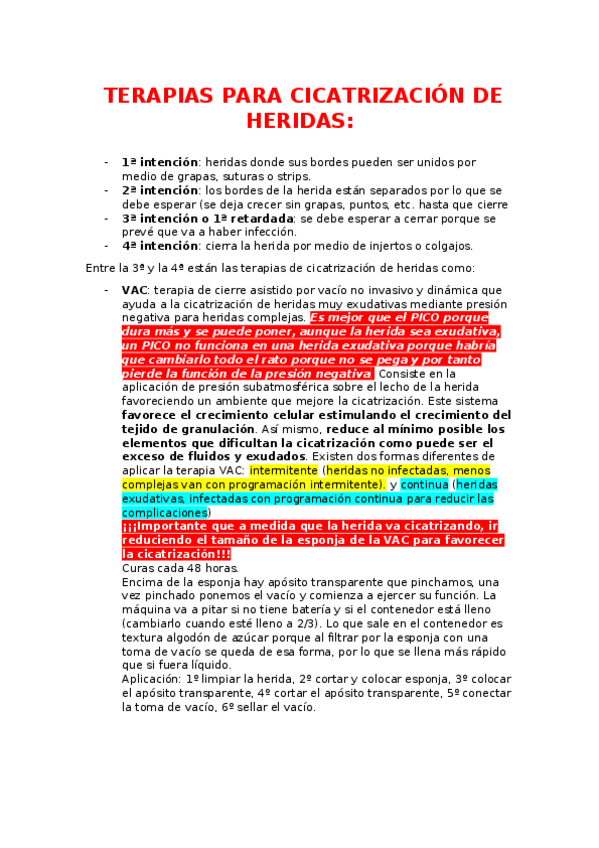 TERAPIAS PARA CICATRIZACIÓN DE HERIDAS:

- 1ª intención: heridas donde sus bordes pueden ser unidos por medio de grapas, suturas o strips.
- 2ª intención: los bordes de la herida están separados por lo que se debe esperar (se deja crecer sin grapas, puntos, etc. hasta que cierre
- 3ª intención o 1ª retardada: se debe esperar a cerrar porque se prevé que va a haber infección.
- 4ª intención: cierra la herida por medio de injertos o colgajos.

Entre la 3ª y la 4ª están las terapias de cicatrización de heridas como:

- VAC: terapia de cierre asistido por vacío no invasivo y dinámica que ayuda a la cicatrización de heridas muy exudativas mediante presión negativa para heridas complejas. Es mejor que el PICO porque dura más y se puede poner, aunque la herida sea exudativa, un PICO no funciona en una herida exudativa porque habría que cambiarlo todo el rato porque no se pega y por tanto pierde la función de la presión negativa. Consiste en la aplicación de presión subatmosférica sobre el lecho de la herida favoreciendo un ambiente que mejore la cicatrización. Este sistema favorece el crecimiento celular estimulando el crecimiento del tejido de granulación. Así mismo, reduce al mínimo posible los elementos que dificultan la cicatrización como puede ser el exceso de fluidos y exudados. Existen dos formas diferentes de aplicar la terapia VAC: intermitente (heridas no infectadas, menos complejas van con programación intermitente). y continua (heridas exudativas, infectadas con programación continua para reducir las complicaciones)
¡¡¡Importante que a medida que la herida va cicatrizando, ir reduciendo el tamaño de la esponja de la VAC para favorecer la cicatrización!!!
Curas cada 48 horas.
Encima de la esponja hay apósito transparente que pinchamos, una vez pinchado ponemos el vacío y comienza a ejercer su función. La máquina va a pitar si no tiene batería y si el contenedor está lleno (cambiarlo cuando esté lleno a 2/3). Lo que sale en el contenedor es textura algodón de azúcar porque al filtrar por la esponja con una toma de vacío se queda de esa forma, por lo que se llena más rápido que si fuera líquido.
Aplicación: 1º limpiar la herida, 2º cortar y colocar esponja, 3º colocar el apósito transparente, 4º cortar el apósito transparente, 5º conectar la toma de vacío, 6º sellar el vacío.